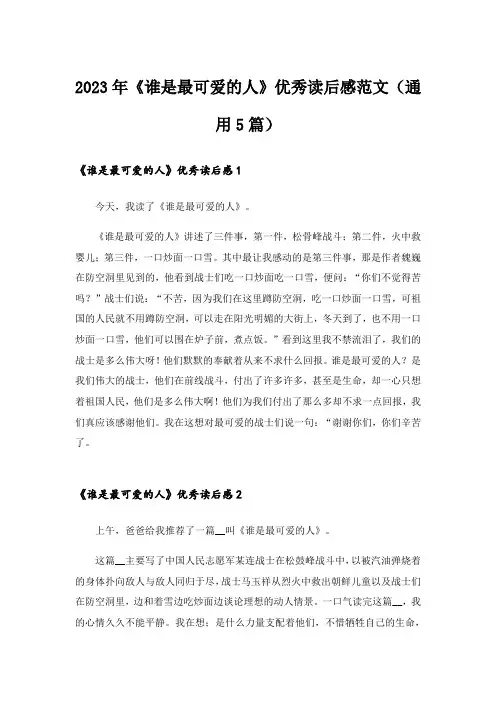 2023年《谁是最可爱的人》优秀读后感范文（通用5篇）

《谁是最可爱的人》优秀读后感1

今天，我读了《谁是最可爱的人》。

《谁是最可爱的人》讲述了三件事，第一件，松骨峰战斗；第二件，火中救婴儿；第三件，一口炒面一口雪。其中最让我感动的是第三件事，那是作者魏巍在防空洞里见到的，他看到战士们吃一口炒面吃一口雪，便问：“你们不觉得苦吗？”战士们说：“不苦，因为我们在这里蹲防空洞，吃一口炒面一口雪，可祖国的人民就不用蹲防空洞，可以走在阳光明媚的大街上，冬天到了，也不用一口炒面一口雪，他们可以围在炉子前，煮点饭。”看到这里我不禁流泪了，我们的战士是多么伟大呀！他们默默的奉献着从来不求什么回报。谁是最可爱的人？是我们伟大的战士，他们在前线战斗，付出了许多许多，甚至是生命，却一心只想着祖国人民，他们是多么伟大啊！他们为我们付出了那么多却不求一点回报，我们真应该感谢他们。我在这想对最可爱的战士们说一句：“谢谢你们，你们辛苦了。

《谁是最可爱的人》优秀读后感2

上午，爸爸给我推荐了一篇__叫《谁是最可爱的人》。

这篇__主要写了中国人民志愿军某连战士在松鼓峰战斗中，以被汽油弹烧着的身体扑向敌人与敌人同归于尽，战士马玉祥从烈火中救出朝鲜儿童以及战士们在防空洞里，边和着雪边吃炒面边谈论理想的动人情景。一口气读完这篇__，我的心情久久不能平静。我在想：是什么力量支配着他们，不惜牺牲自己的生命，